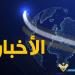 الأخبار